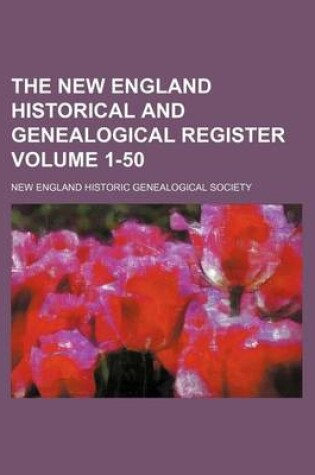 THE NEW ENGLAND HISTORICAL AND GENEALOGICAL REGISTER VOLUME 1-50

NEW ENGLAND HISTORIC GENEALOGICAL SOCIETY